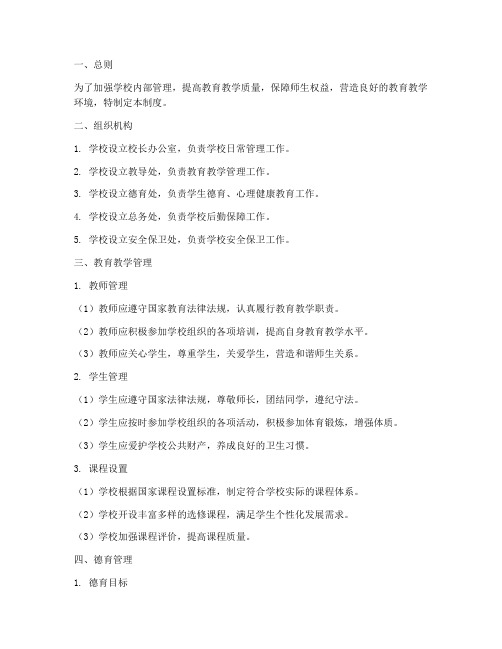 一、总则

为了加强学校内部管理，提高教育教学质量，保障师生权益，营造良好的教育教学环境，特制定本制度。

二、组织机构

1. 学校设立校长办公室，负责学校日常管理工作。

2. 学校设立教导处，负责教育教学管理工作。

3. 学校设立德育处，负责学生德育、心理健康教育工作。

4. 学校设立总务处，负责学校后勤保障工作。

5. 学校设立安全保卫处，负责学校安全保卫工作。

三、教育教学管理

1. 教师管理

（1）教师应遵守国家教育法律法规，认真履行教育教学职责。

（2）教师应积极参加学校组织的各项培训，提高自身教育教学水平。

（3）教师应关心学生，尊重学生，关爱学生，营造和谐师生关系。

2. 学生管理

（1）学生应遵守国家法律法规，尊敬师长，团结同学，遵纪守法。

（2）学生应按时参加学校组织的各项活动，积极参加体育锻炼，增强体质。

（3）学生应爱护学校公共财产，养成良好的卫生习惯。

3. 课程设置

（1）学校根据国家课程设置标准，制定符合学校实际的课程体系。

（2）学校开设丰富多样的选修课程，满足学生个性化发展需求。

（3）学校加强课程评价，提高课程质量。

四、德育管理

1. 德育目标